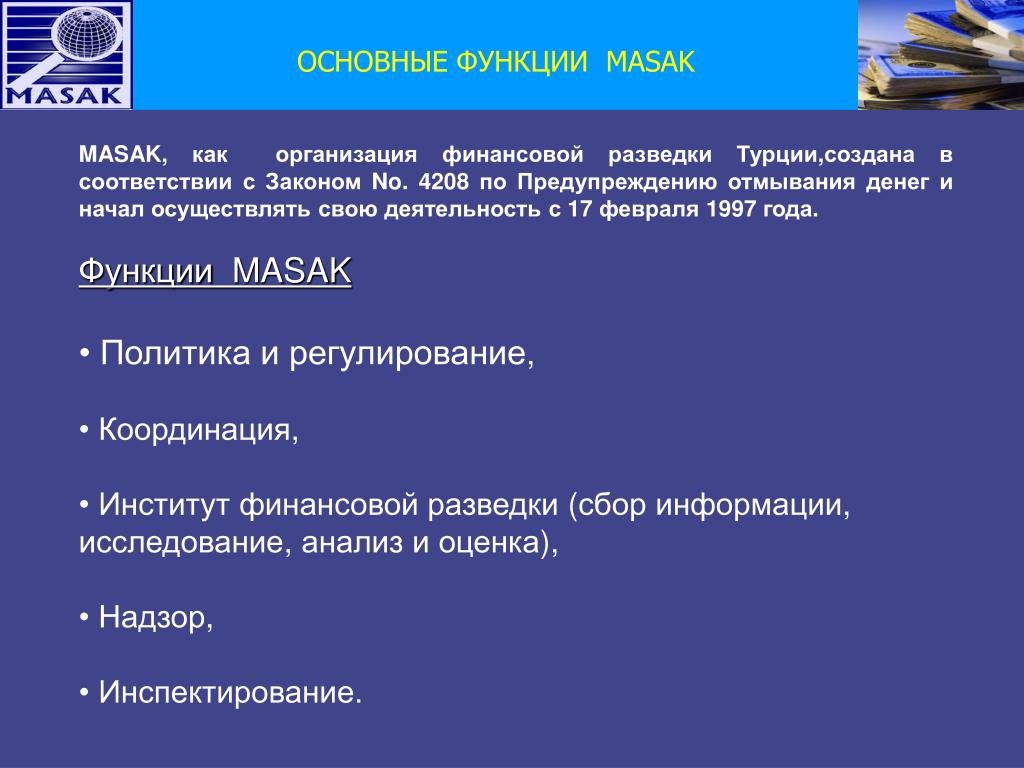 MASAK

ОСНОВНЫЕ ФУНКЦИИ MASAK

MASAK, как организация финансовой разведки Турции,создана в соответствии с Законом No. 4208 по Предупреждению отмывания денег и начал осуществлять свою деятельность с 17 февраля 1997 года.

Функции MASAK

• Политика и регулирование,

• Координация,

• Институт финансовой разведки (сбор информации, исследование, анализ и оценка),

• Надзор,

• Инспектирование.